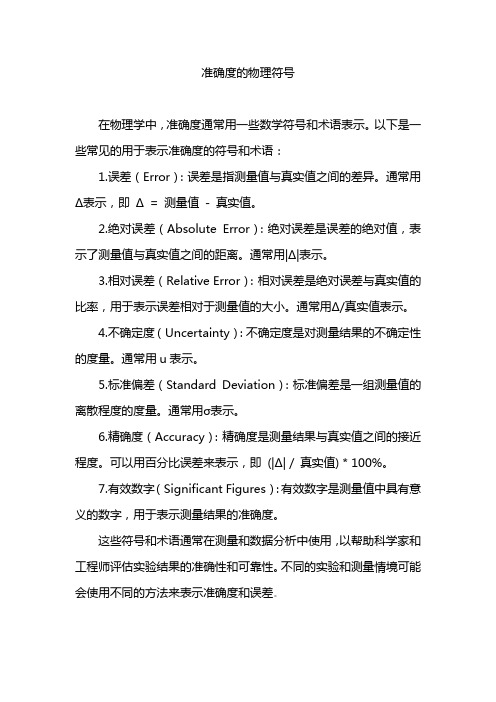 准确度的物理符号

在物理学中，准确度通常用一些数学符号和术语表示。以下是一些常见的用于表示准确度的符号和术语：

1.误差（Error）：误差是指测量值与真实值之间的差异。通常用Δ表示，即 Δ = 测量值 - 真实值。

2.绝对误差（Absolute Error）：绝对误差是误差的绝对值，表示了测量值与真实值之间的距离。通常用|Δ|表示。

3.相对误差（Relative Error）：相对误差是绝对误差与真实值的比率，用于表示误差相对于测量值的大小。通常用Δ/真实值表示。

4.不确定度（Uncertainty）：不确定度是对测量结果的不确定性的度量。通常用 u 表示。

5.标准偏差（Standard Deviation）：标准偏差是一组测量值的离散程度的度量。通常用σ表示。

6.精确度（Accuracy）：精确度是测量结果与真实值之间的接近程度。可以用百分比误差来表示，即 (|Δ| / 真实值) * 100%。

7.有效数字（Significant Figures）：有效数字是测量值中具有意义的数字，用于表示测量结果的准确度。

这些符号和术语通常在测量和数据分析中使用，以帮助科学家和工程师评估实验结果的准确性和可靠性。不同的实验和测量情境可能会使用不同的方法来表示准确度和误差。